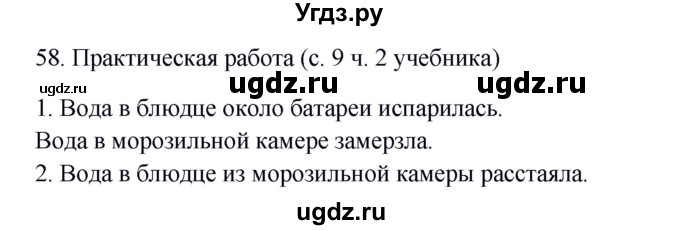 Угдз.ру

58. Практическая работа (с. 9 ч. 2 учебника)

ugdz.ru ugdz.ru ugdz.ru

1. Вода в блюдце около батареи испарилась.

Вода в морозильной камере замерзла.

2. Вода в блюдце из морозильной камеры расстаяла.

ugdz.ru